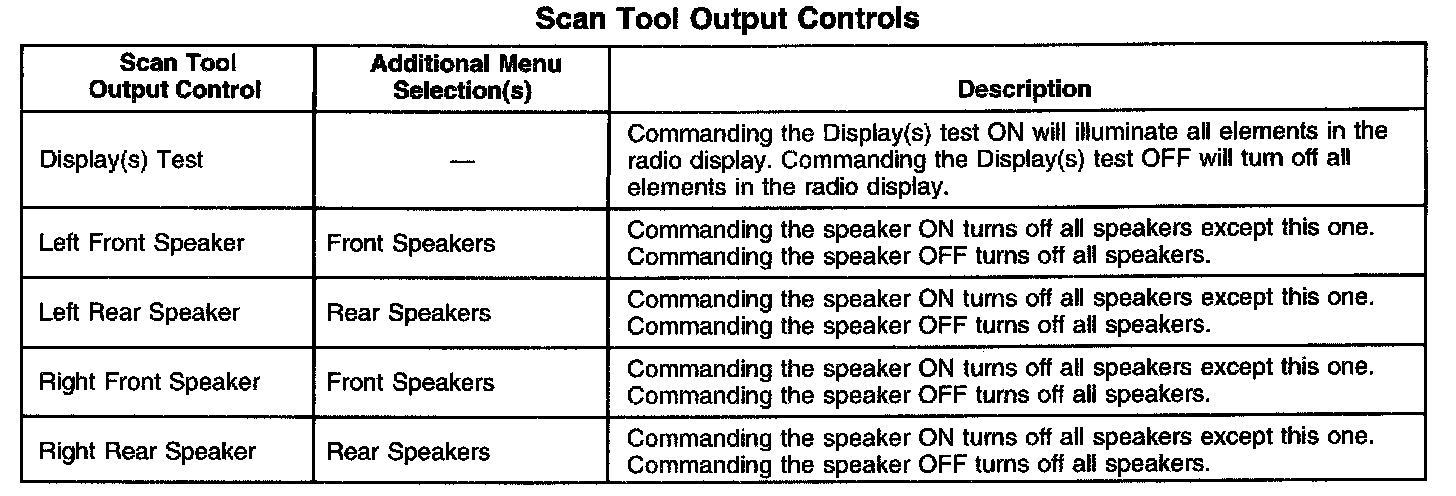 Scan Tool Output Controls

| Scan Tool Output Control | Additional Menu Selection(s) | Description |
|---|---|---|
| Display(s) Test | — | Commanding the Display(s) test ON will illuminate all elements in the radio display. Commanding the Display(s) test OFF will turn off all elements in the radio display. |
| Left Front Speaker | Front Speakers | Commanding the speaker ON turns off all speakers except this one. Commanding the speaker OFF turns off all speakers. |
| Left Rear Speaker | Rear Speakers | Commanding the speaker ON turns off all speakers except this one. Commanding the speaker OFF turns off all speakers. |
| Right Front Speaker | Front Speakers | Commanding the speaker ON turns off all speakers except this one. Commanding the speaker OFF turns off all speakers. |
| Right Rear Speaker | Rear Speakers | Commanding the speaker ON turns off all speakers except this one. Commanding the speaker OFF turns off all speakers. |